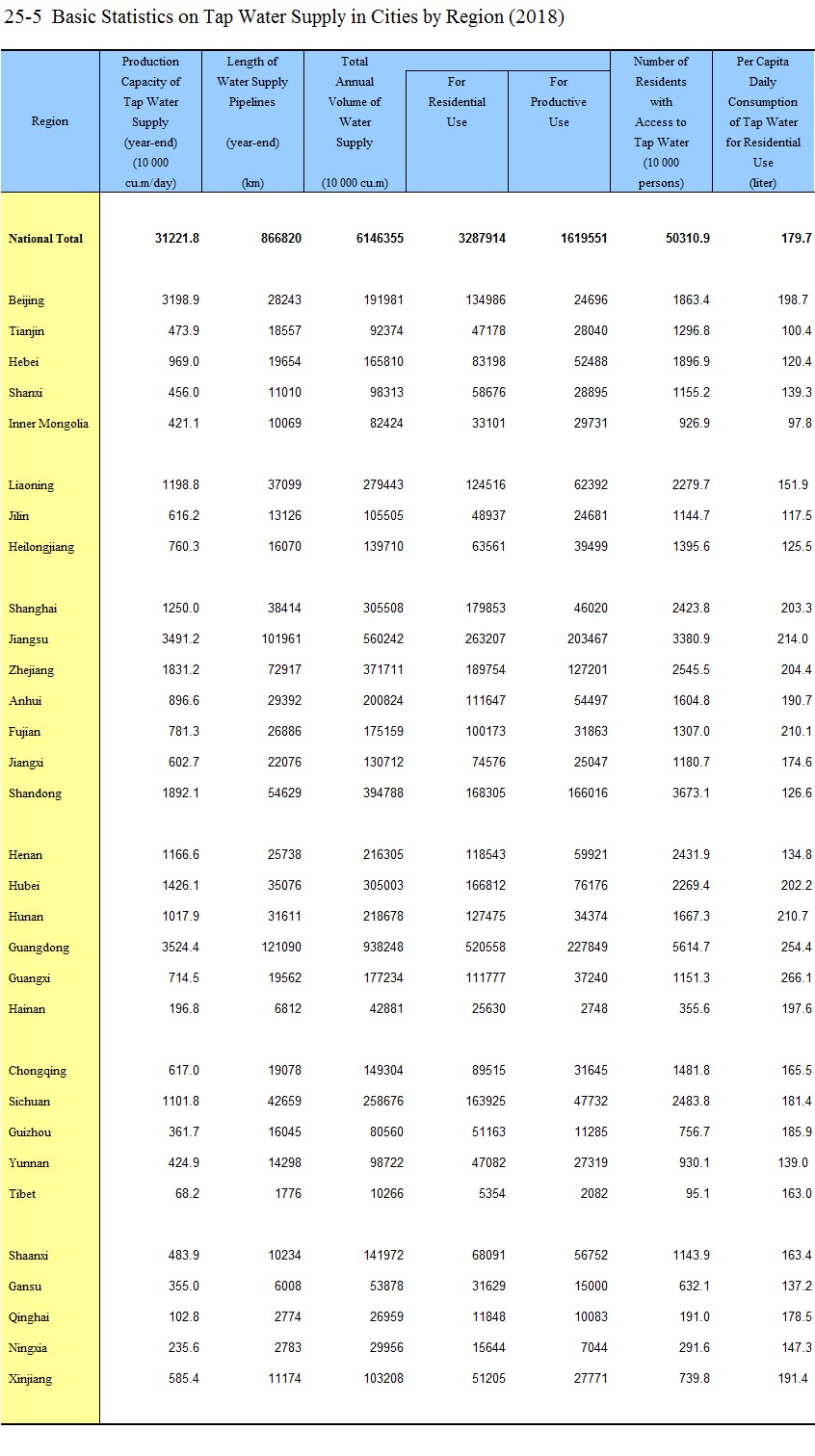 25-5 Basic Statistics on Tap Water Supply in Cities by Region (2018)

| Region | Production Capacity of Tap Water Supply (year-end) (10 000 cu.m/day) | Length of Water Supply Pipelines (year-end) (km) | Total Annual Volume of Water Supply (10 000 cu.m) | For Residential Use | For Productive Use | Number of Residents with Access to Tap Water (10 000 persons) | Per Capita Daily Consumption of Tap Water for Residential Use (liter) |
|---|---|---|---|---|---|---|---|
| National Total | 31221.8 | 866820 | 6146355 | 3287914 | 1619551 | 50310.9 | 179.7 |
| Beijing | 3198.9 | 28243 | 191981 | 134986 | 24696 | 1863.4 | 198.7 |
| Tianjin | 473.9 | 18557 | 92374 | 47178 | 28040 | 1296.8 | 100.4 |
| Hebei | 969.0 | 19654 | 165810 | 83198 | 52488 | 1896.9 | 120.4 |
| Shanxi | 456.0 | 11010 | 98313 | 58676 | 28895 | 1155.2 | 139.3 |
| Inner Mongolia | 421.1 | 10069 | 82424 | 33101 | 29731 | 926.9 | 97.8 |
| Liaoning | 1198.8 | 37099 | 279443 | 124516 | 62392 | 2279.7 | 151.9 |
| Jilin | 616.2 | 13126 | 105505 | 48937 | 24681 | 1144.7 | 117.5 |
| Heilongjiang | 760.3 | 16070 | 139710 | 63561 | 39499 | 1395.6 | 125.5 |
| Shanghai | 1250.0 | 38414 | 305508 | 179853 | 46020 | 2423.8 | 203.3 |
| Jiangsu | 3491.2 | 101961 | 560242 | 263207 | 203467 | 3380.9 | 214.0 |
| Zhejiang | 1831.2 | 72917 | 371711 | 189754 | 127201 | 2545.5 | 204.4 |
| Anhui | 896.6 | 29392 | 200824 | 111647 | 54497 | 1604.8 | 190.7 |
| Fujian | 781.3 | 26886 | 175159 | 100173 | 31863 | 1307.0 | 210.1 |
| Jiangxi | 602.7 | 22076 | 130712 | 74576 | 25047 | 1180.7 | 174.6 |
| Shandong | 1892.1 | 54629 | 394788 | 168305 | 166016 | 3673.1 | 126.6 |
| Henan | 1166.6 | 25738 | 216305 | 118543 | 59921 | 2431.9 | 134.8 |
| Hubei | 1426.1 | 35076 | 305003 | 166812 | 76176 | 2269.4 | 202.2 |
| Hunan | 1017.9 | 31611 | 218678 | 127475 | 34374 | 1667.3 | 210.7 |
| Guangdong | 3524.4 | 121090 | 938248 | 520558 | 227849 | 5614.7 | 254.4 |
| Guangxi | 714.5 | 19562 | 177234 | 111777 | 37240 | 1151.3 | 266.1 |
| Hainan | 196.8 | 6812 | 42881 | 25630 | 2748 | 355.6 | 197.6 |
| Chongqing | 617.0 | 19078 | 149304 | 89515 | 31645 | 1481.8 | 165.5 |
| Sichuan | 1101.8 | 42659 | 258676 | 163925 | 47732 | 2483.8 | 181.4 |
| Guizhou | 361.7 | 16045 | 80560 | 51163 | 11285 | 756.7 | 185.9 |
| Yunnan | 424.9 | 14298 | 98722 | 47082 | 27319 | 930.1 | 139.0 |
| Tibet | 68.2 | 1776 | 10266 | 5354 | 2082 | 95.1 | 163.0 |
| Shaanxi | 483.9 | 10234 | 141972 | 68091 | 56752 | 1143.9 | 163.4 |
| Gansu | 355.0 | 6008 | 53878 | 31629 | 15000 | 632.1 | 137.2 |
| Qinghai | 102.8 | 2774 | 26959 | 11848 | 10083 | 191.0 | 178.5 |
| Ningxia | 235.6 | 2783 | 29956 | 15644 | 7044 | 291.6 | 147.3 |
| Xinjiang | 585.4 | 11174 | 103208 | 51205 | 27771 | 739.8 | 191.4 |